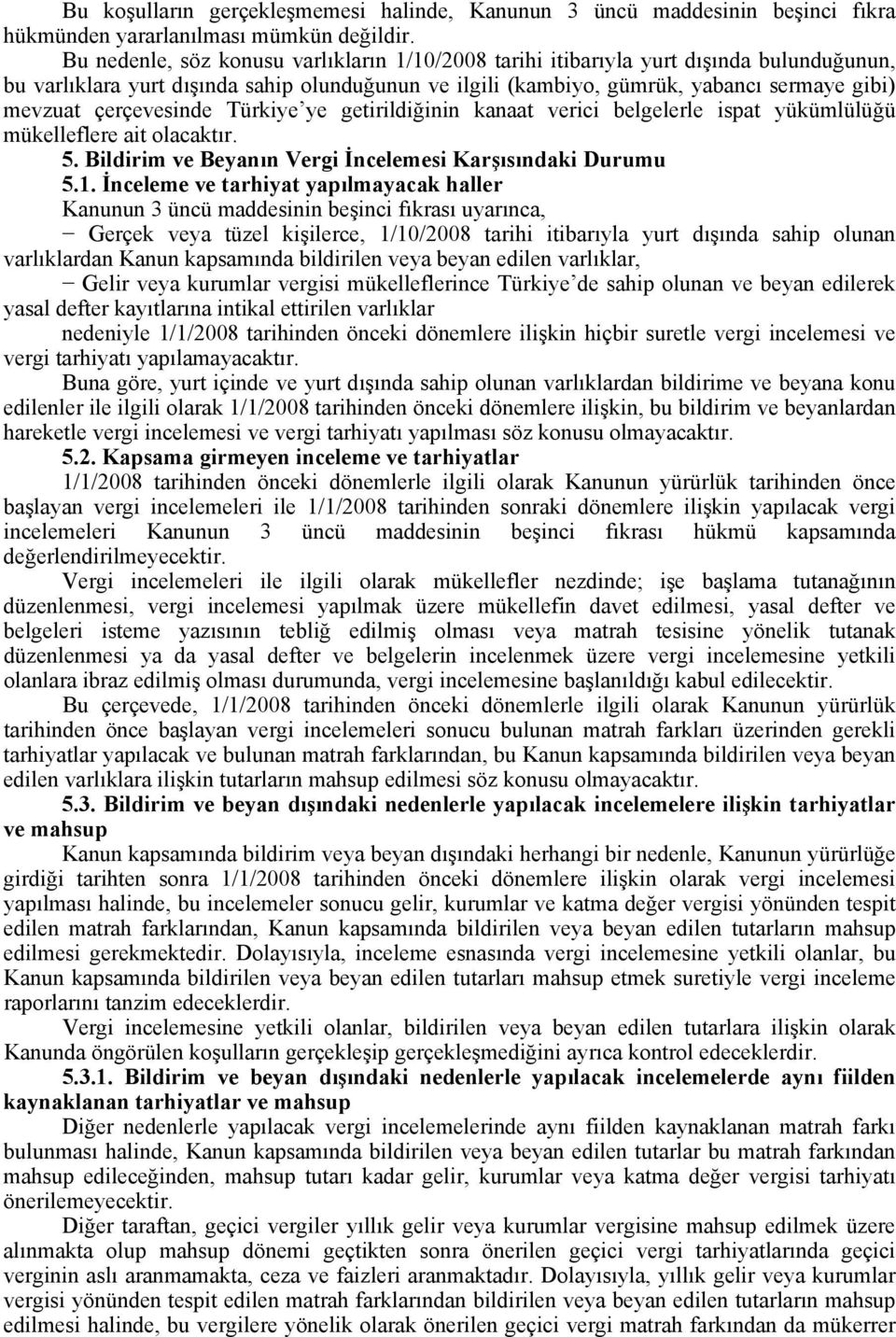 Bu koşulların gerçekleşmemesi halinde, Kanunun 3 üncü maddesinin beşinci fıkra hükmünden yararlanılması mümkün değildir.

Bu nedenle, söz konusu varlıkların 1/10/2008 tarihi itibarıyla yurt dışında bulunduğunun, bu varlıklara yurt dışında sahip olunduğunun ve ilgili (kambiyo, gümrük, yabancı sermaye gibi) mevzuat çerçevesinde Türkiye'ye getirildiğinin kanaat verici belgelerle ispat yükümlülüğü mükelleflere ait olacaktır.

5. Bildirim ve Beyanın Vergi İncelemesi Karşısındaki Durumu

5.1. İnceleme ve tarhiyat yapılmayacak haller

Kanunun 3 üncü maddesinin beşinci fıkrası uyarınca,

− Gerçek veya tüzel kişilerce, 1/10/2008 tarihi itibarıyla yurt dışında sahip olunan varlıklardan Kanun kapsamında bildirilen veya beyan edilen varlıklar,

− Gelir veya kurumlar vergisi mükelleflerince Türkiye'de sahip olunan ve beyan edilerek yasal defter kayıtlarına intikal ettirilen varlıklar

nedeniyle 1/1/2008 tarihinden önceki dönemlere ilişkin hiçbir suretle vergi incelemesi ve vergi tarhiyatı yapılamayacaktır.

Buna göre, yurt içinde ve yurt dışında sahip olunan varlıklardan bildirime ve beyana konu edilenler ile ilgili olarak 1/1/2008 tarihinden önceki dönemlere ilişkin, bu bildirim ve beyanlardan hareketle vergi incelemesi ve vergi tarhiyatı yapılması söz konusu olmayacaktır.

5.2. Kapsama girmeyen inceleme ve tarhiyatlar

1/1/2008 tarihinden önceki dönemlerle ilgili olarak Kanunun yürürlük tarihinden önce başlayan vergi incelemeleri ile 1/1/2008 tarihinden sonraki dönemlere ilişkin yapılacak vergi incelemeleri Kanunun 3 üncü maddesinin beşinci fıkrası hükmü kapsamında değerlendirilmeyecektir.

Vergi incelemeleri ile ilgili olarak mükellefler nezdinde; işe başlama tutanağının düzenlenmesi, vergi incelemesi yapılmak üzere mükellefin davet edilmesi, yasal defter ve belgeleri isteme yazısının tebliğ edilmiş olması veya matrah tesisine yönelik tutanak düzenlenmesi ya da yasal defter ve belgelerin incelenmek üzere vergi incelemesine yetkili olanlara ibraz edilmiş olması durumunda, vergi incelemesine başlanıldığı kabul edilecektir.

Bu çerçevede, 1/1/2008 tarihinden önceki dönemlerle ilgili olarak Kanunun yürürlük tarihinden önce başlayan vergi incelemeleri sonucu bulunan matrah farkları üzerinden gerekli tarhiyatlar yapılacak ve bulunan matrah farklarından, bu Kanun kapsamında bildirilen veya beyan edilen varlıklara ilişkin tutarların mahsup edilmesi söz konusu olmayacaktır.

5.3. Bildirim ve beyan dışındaki nedenlerle yapılacak incelemelere ilişkin tarhiyatlar ve mahsup

Kanun kapsamında bildirim veya beyan dışındaki herhangi bir nedenle, Kanunun yürürlüğe girdiği tarihten sonra 1/1/2008 tarihinden önceki dönemlere ilişkin olarak vergi incelemesi yapılması halinde, bu incelemeler sonucu gelir, kurumlar ve katma değer vergisi yönünden tespit edilen matrah farklarından, Kanun kapsamında bildirilen veya beyan edilen tutarların mahsup edilmesi gerekmektedir. Dolayısıyla, inceleme esnasında vergi incelemesine yetkili olanlar, bu Kanun kapsamında bildirilen veya beyan edilen tutarları mahsup etmek suretiyle vergi inceleme raporlarını tanzim edeceklerdir.

Vergi incelemesine yetkili olanlar, bildirilen veya beyan edilen tutarlara ilişkin olarak Kanunda öngörülen koşulların gerçekleşip gerçekleşmediğini ayrıca kontrol edeceklerdir.

5.3.1. Bildirim ve beyan dışındaki nedenlerle yapılacak incelemelerde aynı fiilden kaynaklanan tarhiyatlar ve mahsup

Diğer nedenlerle yapılacak vergi incelemelerinde aynı fiilden kaynaklanan matrah farkı bulunması halinde, Kanun kapsamında bildirilen veya beyan edilen tutarlar bu matrah farkından mahsup edileceğinden, mahsup tutarı kadar gelir, kurumlar veya katma değer vergisi tarhiyatı önerilemeyecektir.

Diğer taraftan, geçici vergiler yıllık gelir veya kurumlar vergisine mahsup edilmek üzere alınmakta olup mahsup dönemi geçtikten sonra önerilen geçici vergi tarhiyatlarında geçici verginin aslı aranmamakta, ceza ve faizleri aranmaktadır. Dolayısıyla, yıllık gelir veya kurumlar vergisi yönünden tespit edilen matrah farklarından bildirilen veya beyan edilen tutarların mahsup edilmesi halinde, bu vergilere yönelik olarak önerilen geçici vergi matrah farkından da mükerrer